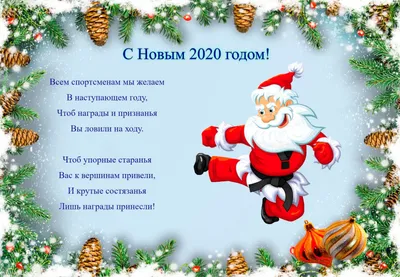 С Новым 2020 годом!

Всем спортсменам мы желаем
В наступающем году,
Чтоб награды и признанья
Вы ловили на ходу.

Чтоб упорные старанья
Вас к вершинам привели,
И крутые состязанья
Лишь награды принесли!